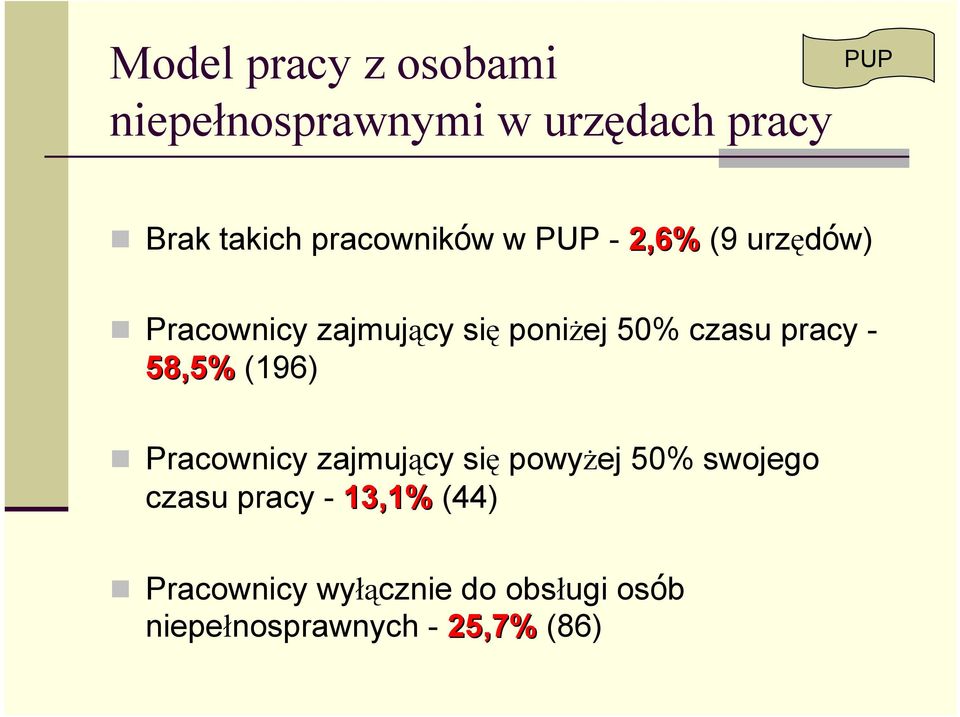 Model pracy z osobami niepełnosprawnymi w urzędach pracy

PUP

Brak takich pracowników w PUP - 2,6% (9 urzędów)

Pracownicy zajmujący się poniżej 50% czasu pracy - 58,5% (196)

Pracownicy zajmujący się powyżej 50% swojego czasu pracy - 13,1% (44)

Pracownicy wyłącznie do obsługi osób niepełnosprawnych - 25,7% (86)